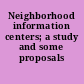 Neighborhood information centers; a study and some proposals